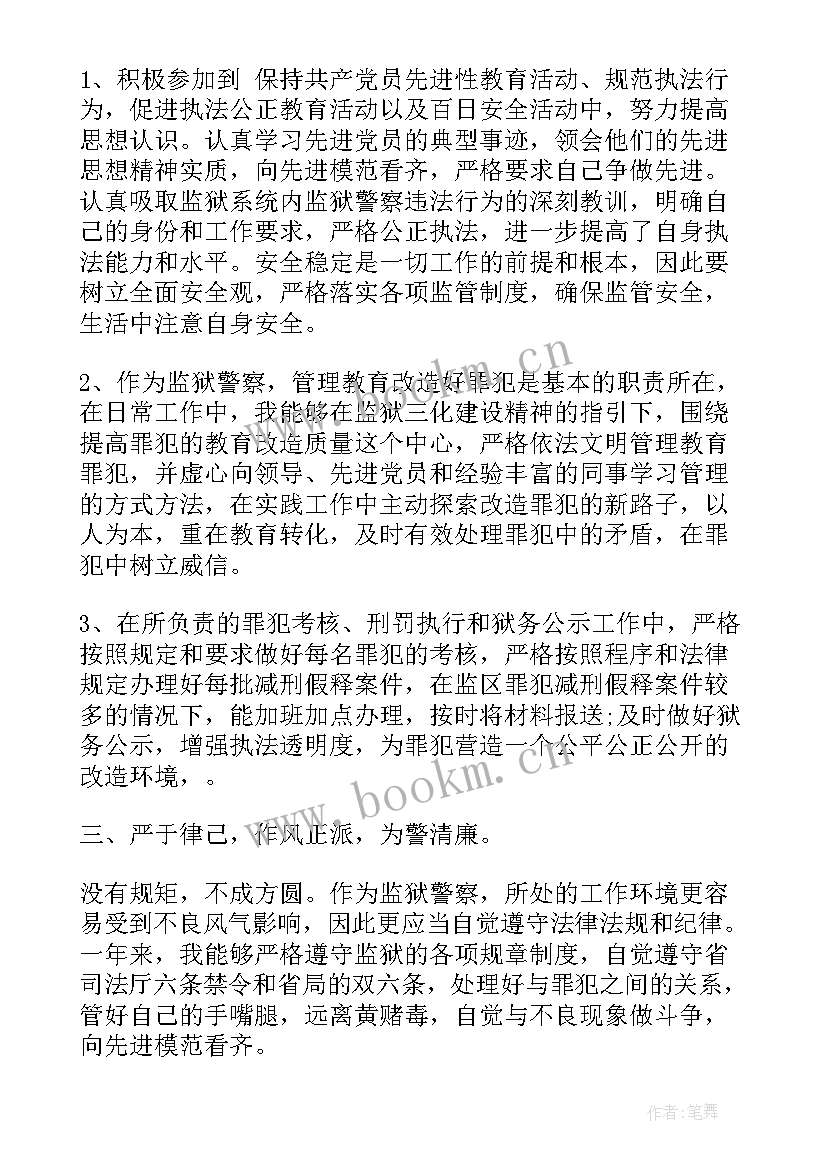 1、积极参加到 保持共产党员先进性教育活动、规范执法行为，促进执法公正教育活动以及百日安全活动中，努力提高思想认识。认真学习先进党员的典型事迹，领会他们的先进思想精神实质，向先进模范看齐，严格要求自己争做先进。认真吸取监狱系统内监狱警察违法行为的深刻教训，明确自己的身份和工作要求，严格公正执法，进一步提高了自身执法能力和水平。安全稳定是一切工作的前提和根本，因此要树立全面安全观，严格落实各项监管制度，确保监管安全，生活中注意自身安全。

2、作为监狱警察，管理教育改造好罪犯是基本的职责所在，在日常工作中，我能够在监狱三化建设精神的指引下，围绕提高罪犯的教育改造质量这个中心，严格依法文明管理教育罪犯，并虚心向领导、先进党员和经验丰富的同事学习管理的方式方法，在实践工作中主动探索改造罪犯的新路子，以人为本，重在教育转化，及时有效处理罪犯中的矛盾，在罪犯中树立威信。

3、在所负责的罪犯考核、刑罚执行和狱务公示工作中，严格按照规定和要求做好每名罪犯的考核，严格按照程序和法律规定办理好每批减刑假释案件，在监区罪犯减刑假释案件较多的情况下，能加班加点办理，按时将材料报送;及时做好狱务公示，增强执法透明度，为罪犯营造一个公平公正公开的改造环境，。

三、严于律己，作风正派，为警清廉。

没有规矩，不成方圆。作为监狱警察，所处的工作环境更容易受到不良风气影响，因此更应当自觉遵守法律法规和纪律。一年来，我能够严格遵守监狱的各项规章制度，自觉遵守省司法厅六条禁令和省局的双六条，处理好与罪犯之间的关系，管好自己的手嘴腿，远离黄赌毒，自觉与不良现象做斗争，向先进模范看齐。

www.bookm.cn

www.bookm.cn

作者:笔舞